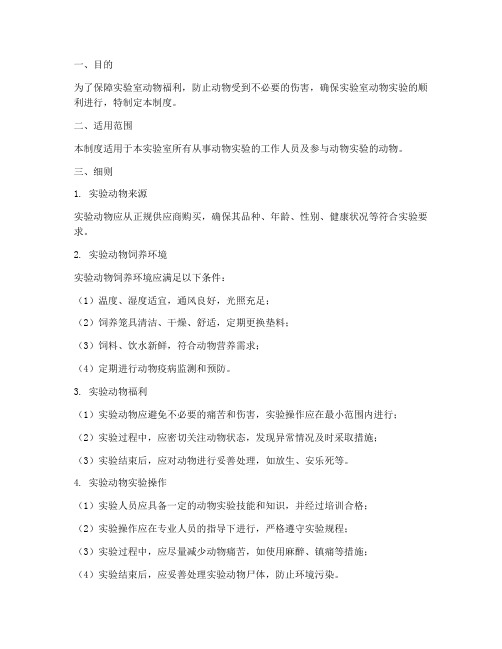 一、目的

为了保障实验室动物福利，防止动物受到不必要的伤害，确保实验室动物实验的顺利进行，特制定本制度。

二、适用范围

本制度适用于本实验室所有从事动物实验的工作人员及参与动物实验的动物。

三、细则

1. 实验动物来源

实验动物应从正规供应商购买，确保其品种、年龄、性别、健康状况等符合实验要求。

2. 实验动物饲养环境

实验动物饲养环境应满足以下条件：

（1）温度、湿度适宜，通风良好，光照充足；

（2）饲养笼具清洁、干燥、舒适，定期更换垫料；

（3）饲料、饮水新鲜，符合动物营养需求；

（4）定期进行动物疫病监测和预防。

3. 实验动物福利

（1）实验动物应避免不必要的痛苦和伤害，实验操作应在最小范围内进行；

（2）实验过程中，应密切关注动物状态，发现异常情况及时采取措施；

（3）实验结束后，应对动物进行妥善处理，如放生、安乐死等。

4. 实验动物实验操作

（1）实验人员应具备一定的动物实验技能和知识，并经过培训合格；

（2）实验操作应在专业人员的指导下进行，严格遵守实验规程；

（3）实验过程中，应尽量减少动物痛苦，如使用麻醉、镇痛等措施；

（4）实验结束后，应妥善处理实验动物尸体，防止环境污染。